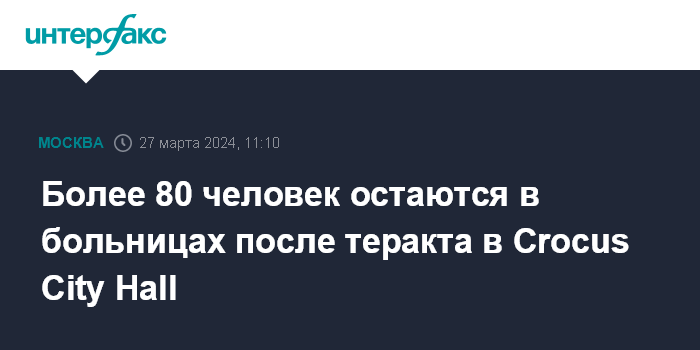 интерфакс

МОСКВА 27 марта 2024, 11:10

Более 80 человек остаются в больницах после теракта в Crocus City Hall